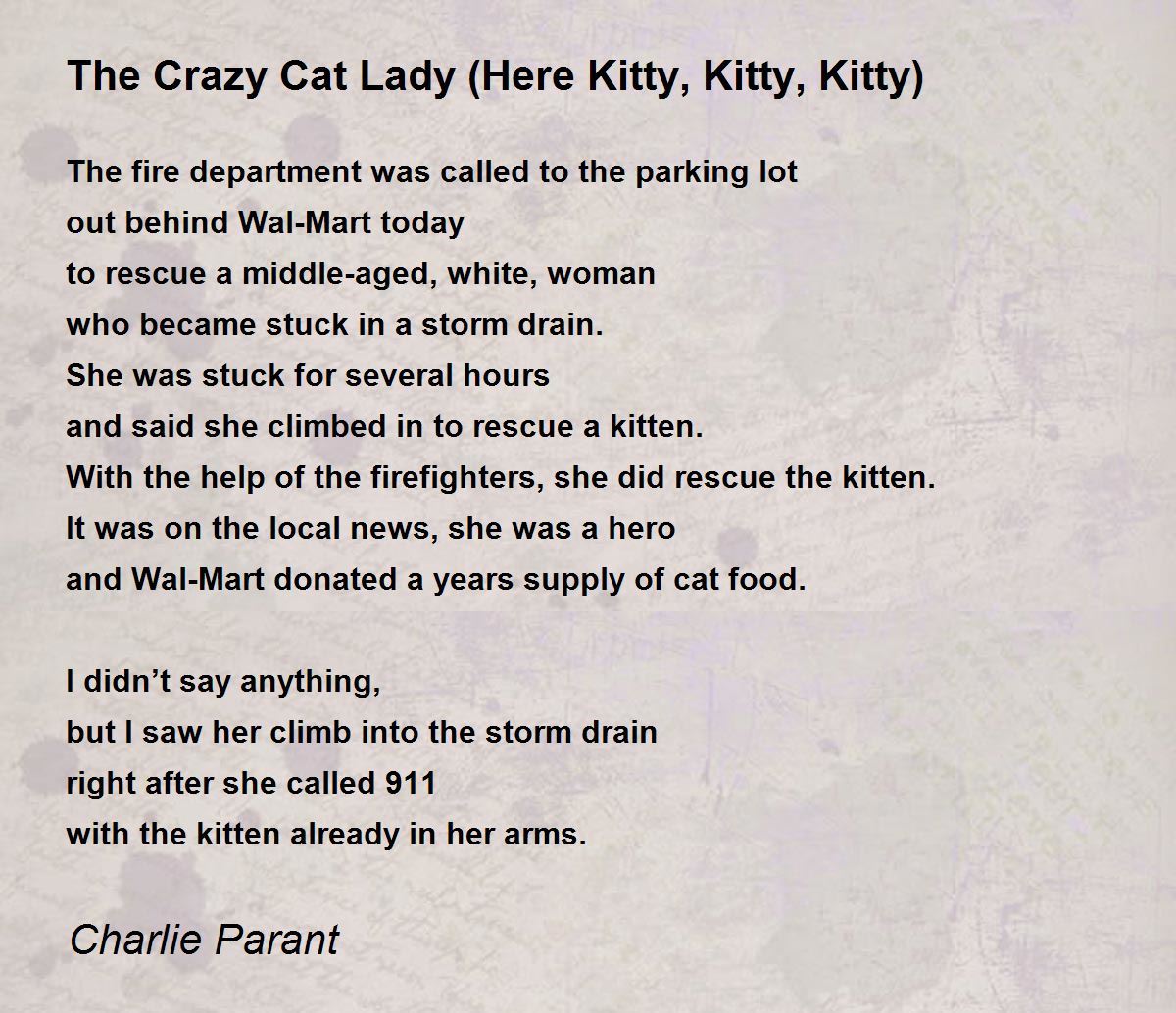 The Crazy Cat Lady (Here Kitty, Kitty, Kitty)

The fire department was called to the parking lot
out behind Wal-Mart today
to rescue a middle-aged, white, woman
who became stuck in a storm drain.
She was stuck for several hours
and said she climbed in to rescue a kitten.
With the help of the firefighters, she did rescue the kitten.
It was on the local news, she was a hero
and Wal-Mart donated a years supply of cat food.

I didn’t say anything,
but I saw her climb into the storm drain
right after she called 911
with the kitten already in her arms.

Charlie Parant